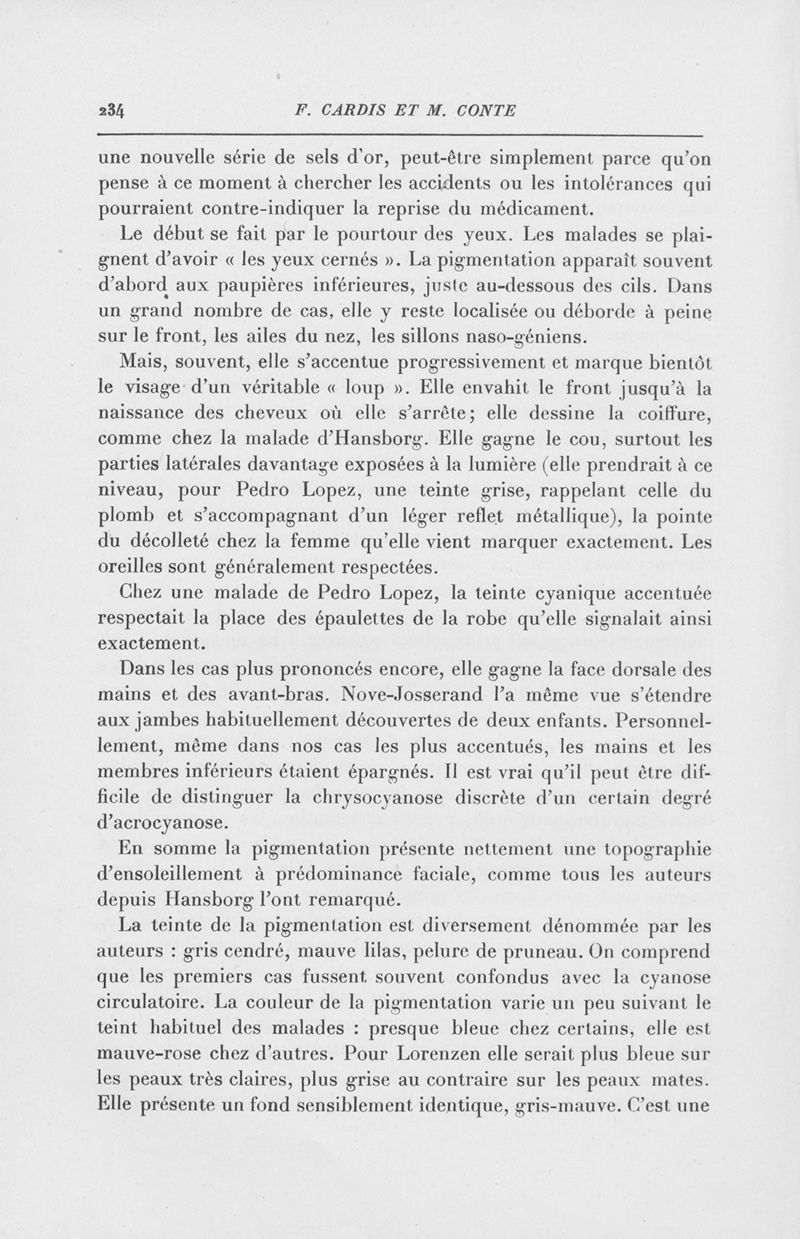 234 F. CARDIS ET M. CONTE

une nouvelle série de sels d'or, peut-être simplement parce qu'on pense à ce moment à chercher les accidents ou les intolérances qui pourraient contre-indiquer la reprise du médicament.

Le début se fait par le pourtour des yeux. Les malades se plaignent d'avoir « les yeux cernés ». La pigmentation apparaît souvent d'abord aux paupières inférieures, juste au-dessous des cils. Dans un grand nombre de cas, elle y reste localisée ou déborde à peine sur le front, les ailes du nez, les sillons naso-géniens.

Mais, souvent, elle s'accentue progressivement et marque bientôt le visage d'un véritable « loup ». Elle envahit le front jusqu'à la naissance des cheveux où elle s'arrête; elle dessine la coiffure, comme chez la malade d'Hansborg. Elle gagne le cou, surtout les parties latérales davantage exposées à la lumière (elle prendrait à ce niveau, pour Pedro Lopez, une teinte grise, rappelant celle du plomb et s'accompagnant d'un léger reflet métallique), la pointe du décolleté chez la femme qu'elle vient marquer exactement. Les oreilles sont généralement respectées.

Chez une malade de Pedro Lopez, la teinte cyanique accentuée respectait la place des épaulettes de la robe qu'elle signalait ainsi exactement.

Dans les cas plus prononcés encore, elle gagne la face dorsale des mains et des avant-bras. Nove-Josserand l'a même vue s'étendre aux jambes habituellement découvertes de deux enfants. Personnellement, même dans nos cas les plus accentués, les mains et les membres inférieurs étaient épargnés. Il est vrai qu'il peut être difficile de distinguer la chrysocyanose discrète d'un certain degré d'acrocyanose.

En somme la pigmentation présente nettement une topographie d'ensoleillement à prédominance faciale, comme tous les auteurs depuis Hansborg l'ont remarqué.

La teinte de la pigmentation est diversement dénommée par les auteurs : gris cendré, mauve lilas, pelure de pruneau. On comprend que les premiers cas fussent souvent confondus avec la cyanose circulatoire. La couleur de la pigmentation varie un peu suivant le teint habituel des malades : presque bleue chez certains, elle est mauve-rose chez d'autres. Pour Lorenzen elle serait plus bleue sur les peaux très claires, plus grise au contraire sur les peaux mates. Elle présente un fond sensiblement identique, gris-mauve. C'est une